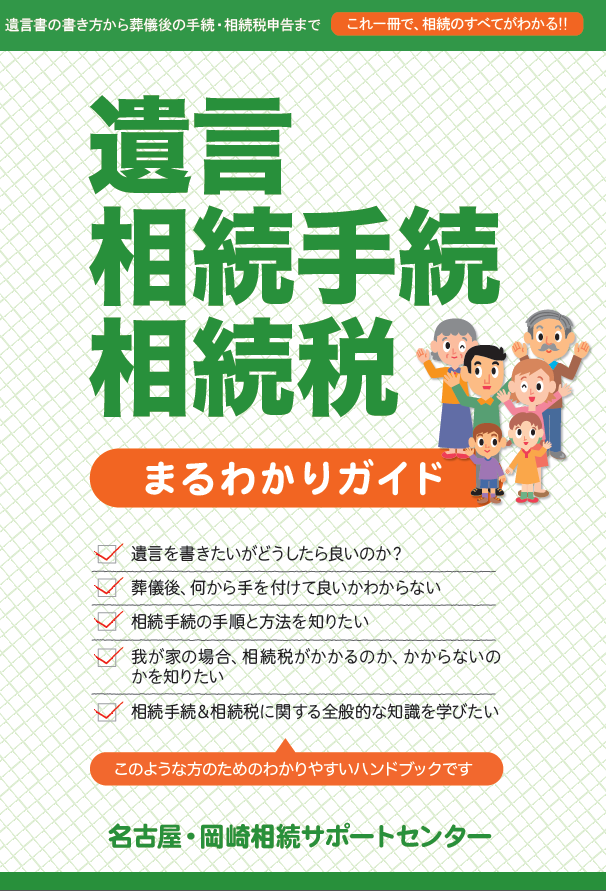 遺言書の書き方から葬儀後の手続・相続税申告まで

これ一冊で、相続のすべてがわかる!!

遺言
相続手続
相続税

まるわかりガイド

遺言を書きたいがどうしたら良いのか?

葬儀後、何から手を付けて良いかわからない

相続手続の手順と方法を知りたい

我が家の場合、相続税がかかるのか、かからないのかを知りたい

相続手続&相続税に関する全般的な知識を学びたい

このような方のためのわかりやすいハンドブックです

名古屋・岡崎相続サポートセンター